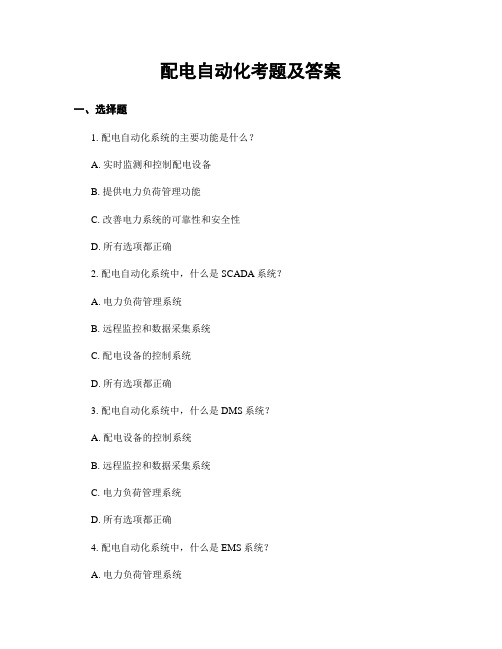 配电自动化考题及答案

一、选择题

1. 配电自动化系统的主要功能是什么？

A. 实时监测和控制配电设备

B. 提供电力负荷管理功能

C. 改善电力系统的可靠性和安全性

D. 所有选项都正确

2. 配电自动化系统中，什么是 SCADA 系统？

A. 电力负荷管理系统

B. 远程监控和数据采集系统

C. 配电设备的控制系统

D. 所有选项都正确

3. 配电自动化系统中，什么是 DMS 系统？

A. 配电设备的控制系统

B. 远程监控和数据采集系统

C. 电力负荷管理系统

D. 所有选项都正确

4. 配电自动化系统中，什么是 EMS 系统？

A. 电力负荷管理系统